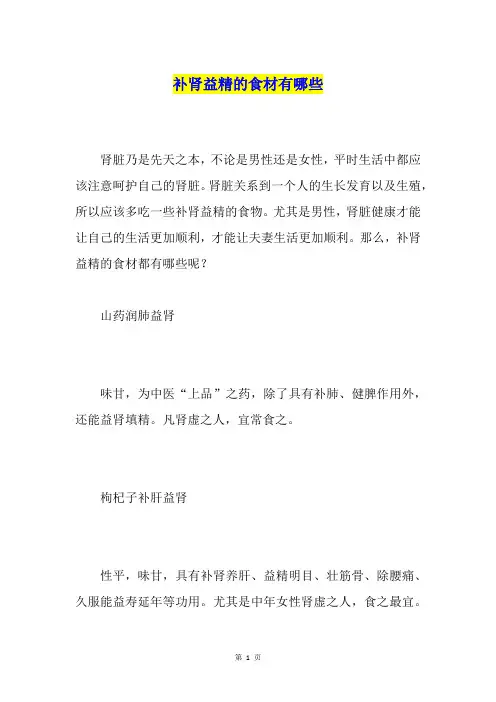 补肾益精的食材有哪些

肾脏乃是先天之本，不论是男性还是女性，平时生活中都应该注意呵护自己的肾脏。肾脏关系到一个人的生长发育以及生殖，所以应该多吃一些补肾益精的食物。尤其是男性，肾脏健康才能让自己的生活更加顺利，才能让夫妻生活更加顺利。那么，补肾益精的食材都有哪些呢？

山药润肺益肾

味甘，为中医“上品”之药，除了具有补肺、健脾作用外，还能益肾填精。凡肾虚之人，宜常食之。

枸杞子补肝益肾

性平，味甘，具有补肾养肝、益精明目、壮筋骨、除腰痛、久服能益寿延年等功用。尤其是中年女性肾虚之人，食之最宜。

第 1 页